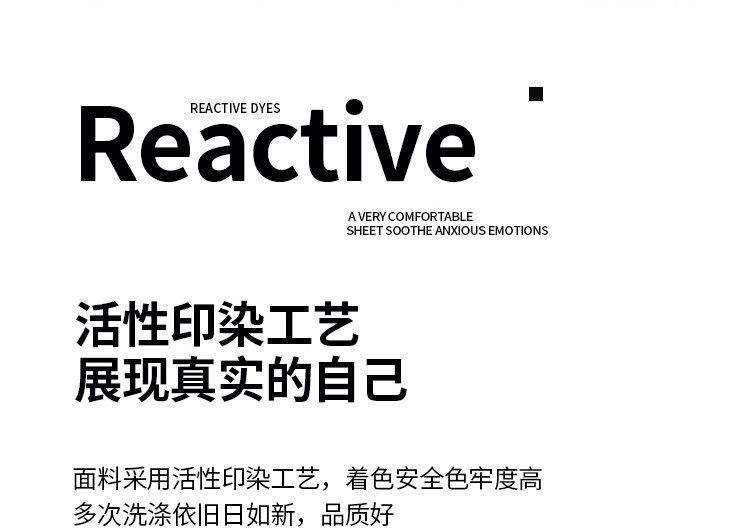 REACTIVE DYES

Reactive

A VERY COMFORTABLE
SHEET SOOTHE ANXIOUS EMOTIONS

活性印染工艺
展现真实的自己

面料采用活性印染工艺，着色安全色牢度高
多次洗涤依旧日如新，品质好